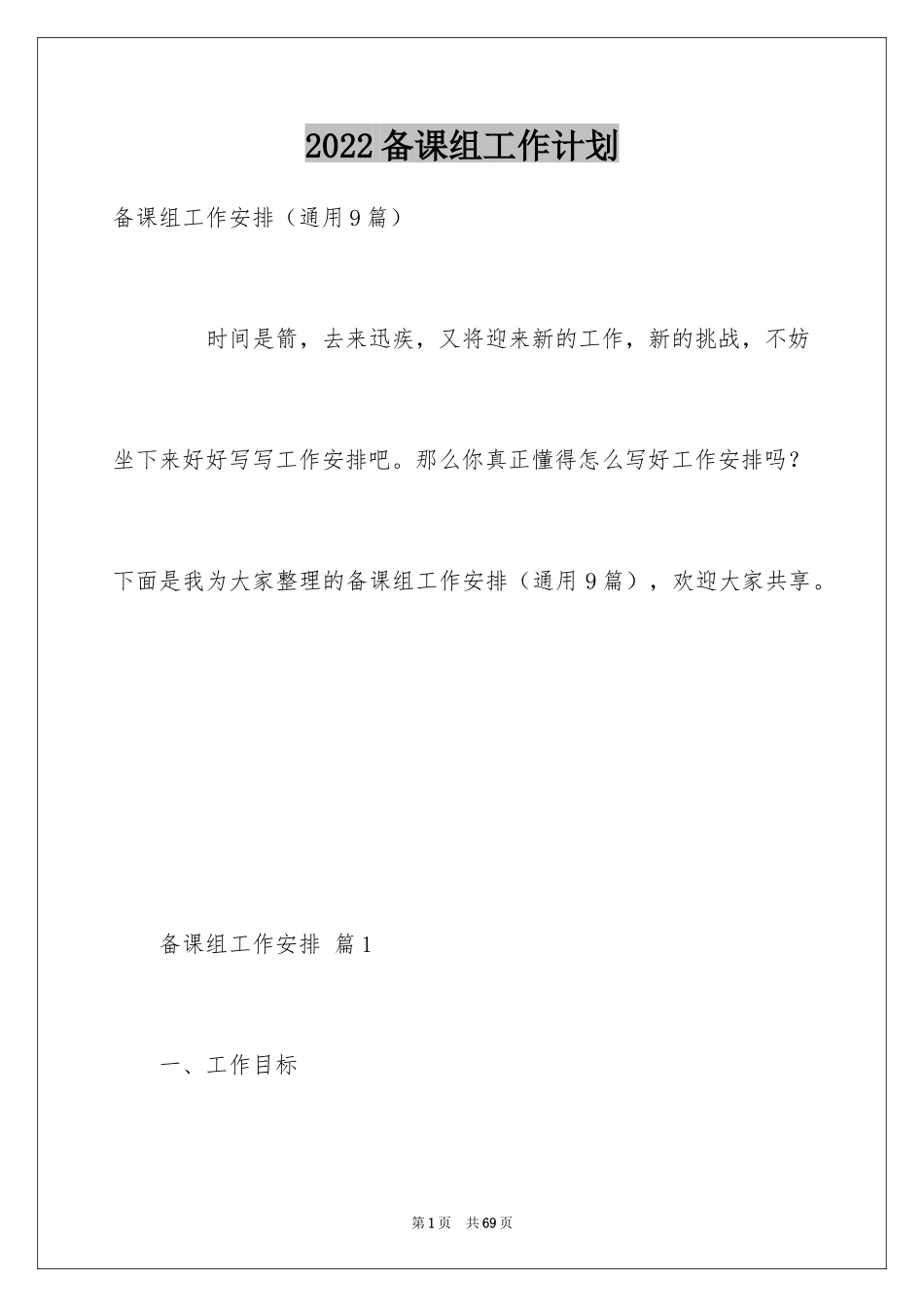 2022 备课组工作计划

备课组工作安排（通用 9 篇）

时间是箭，去来迅疾，又将迎来新的工作，新的挑战，不妨坐下来好好写写工作安排吧。那么你真正懂得怎么写好工作安排吗？下面是我为大家整理的备课组工作安排（通用 9 篇），欢迎大家共享。

备课组工作安排 篇 1

一、工作目标

第 1 页 共 69 页